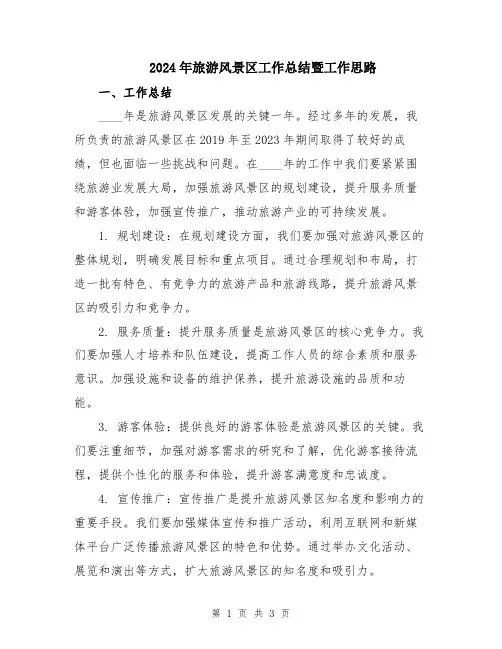 2024年旅游风景区工作总结暨工作思路

一、工作总结

____年是旅游风景区发展的关键一年。经过多年的发展，我所负责的旅游风景区在2019年至2023年期间取得了较好的成绩，但也面临一些挑战和问题。在____年的工作中我们要紧紧围绕旅游业发展大局，加强旅游风景区的规划建设，提升服务质量和游客体验，加强宣传推广，推动旅游产业的可持续发展。

1. 规划建设：在规划建设方面，我们要加强对旅游风景区的整体规划，明确发展目标和重点项目。通过合理规划和布局，打造一批有特色、有竞争力的旅游产品和旅游线路，提升旅游风景区的吸引力和竞争力。

2. 服务质量：提升服务质量是旅游风景区的核心竞争力。我们要加强人才培养和队伍建设，提高工作人员的综合素质和服务意识。加强设施和设备的维护保养，提升旅游设施的品质和功能。

3. 游客体验：提供良好的游客体验是旅游风景区的关键。我们要注重细节，加强对游客需求的研究和了解，优化游客接待流程，提供个性化的服务和体验，提升游客满意度和忠诚度。

4. 宣传推广：宣传推广是提升旅游风景区知名度和影响力的重要手段。我们要加强媒体宣传和推广活动，利用互联网和新媒体平台广泛传播旅游风景区的特色和优势。通过举办文化活动、展览和演出等方式，扩大旅游风景区的知名度和吸引力。

第 1 页 共 3 页